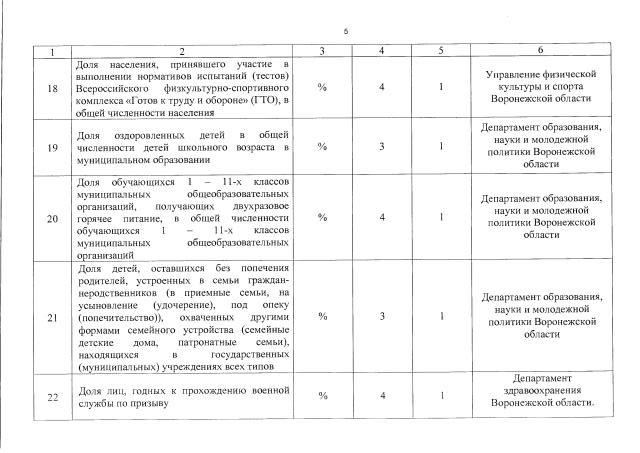 6

| 1 | 2 | 3 | 4 | 5 | 6 |
|---|---|---|---|---|---|
| 18 | Доля населения, принявшего участие в выполнении нормативов испытаний (тестов) Всероссийского физкультурно-спортивного комплекса «Готов к труду и обороне» (ГТО), в общей численности населения | % | 4 | 1 | Управление физической культуры и спорта Воронежской области |
| 19 | Доля оздоровленных детей в общей численности детей школьного возраста в муниципальном образовании | % | 3 | 1 | Департамент образования, науки и молодежной политики Воронежской области |
| 20 | Доля обучающихся 1 – 11-х классов муниципальных общеобразовательных организаций, получающих двухразовое горячее питание, в общей численности обучающихся 1 – 11-х классов муниципальных общеобразовательных организаций | % | 4 | 1 | Департамент образования, науки и молодежной политики Воронежской области |
| 21 | Доля детей, оставшихся без попечения родителей, устроенных в семьи граждан-неродственников (в приемные семьи, на усыновление (удочерение), под опеку (попечительство)), охваченных другими формами семейного устройства (семейные детские дома, патронатные семьи), находящихся в государственных (муниципальных) учреждениях всех типов | % | 3 | 1 | Департамент образования, науки и молодежной политики Воронежской области |
| 22 | Доля лиц, годных к прохождению военной службы по призыву | % | 4 | 1 | Департамент здравоохранения Воронежской области. |